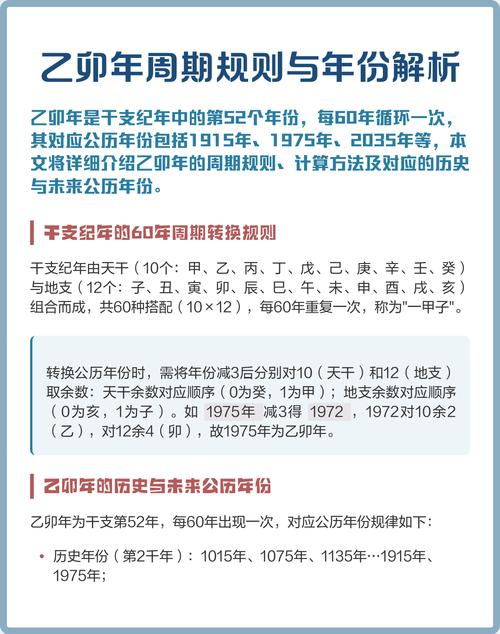 乙卯年周期规则与年份解析

乙卯年是干支纪年中的第52个年份，每60年循环一次，其对应公历年份包括1915年、1975年、2035年等，本文将详细介绍乙卯年的周期规则、计算方法及对应的历史与未来公历年份。

干支纪年的60年周期转换规则

干支纪年由天干（10个：甲、乙、丙、丁、戊、己、庚、辛、壬、癸）与地支（12个：子、丑、寅、卯、辰、巳、午、未、申、酉、戌、亥）组合而成，共60种搭配（10×12），每60年重复一次，称为"一甲子"。

转换公历年份时，需将年份减3后分别对10（天干）和12（地支）取余数：天干余数对应顺序（0为癸，1为甲）；地支余数对应顺序（0为亥，1为子）。如 1975年 减3得 1972 ，1972对10余2（乙），对12余4（卯），故1975年为乙卯年。

乙卯年的历史与未来公历年份

乙卯年为干支第52年，每60年出现一次，对应公历年份规律如下：

• 历史年份（第2千年）：1015年、1075年、1135年…1915年、1975年；